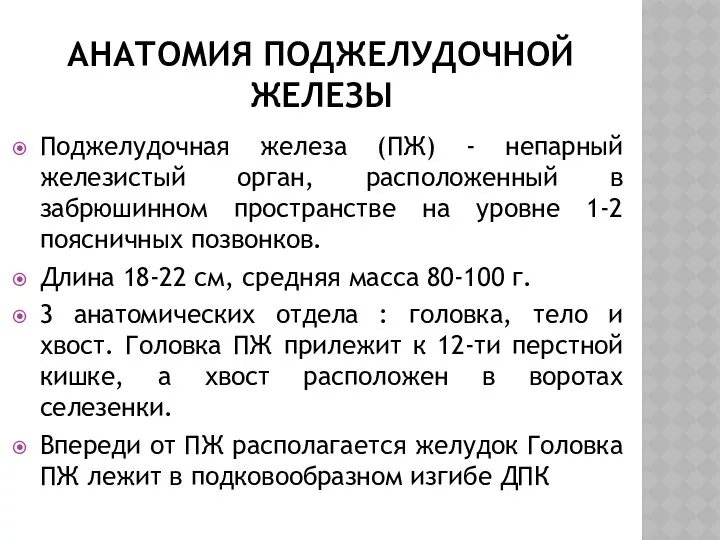 АНАТОМИЯ ПОДЖЕЛУДОЧНОЙ ЖЕЛЕЗЫ

Поджелудочная железа (ПЖ) - непарный железистый орган, расположенный в забрюшинном пространстве на уровне 1-2 поясничных позвонков.

Длина 18-22 см, средняя масса 80-100 г.

3 анатомических отдела : головка, тело и хвост. Головка ПЖ прилежит к 12-ти перстной кишке, а хвост расположен в воротах селезенки.

Впереди от ПЖ располагается желудок Головка ПЖ лежит в подковообразном изгибе ДПК